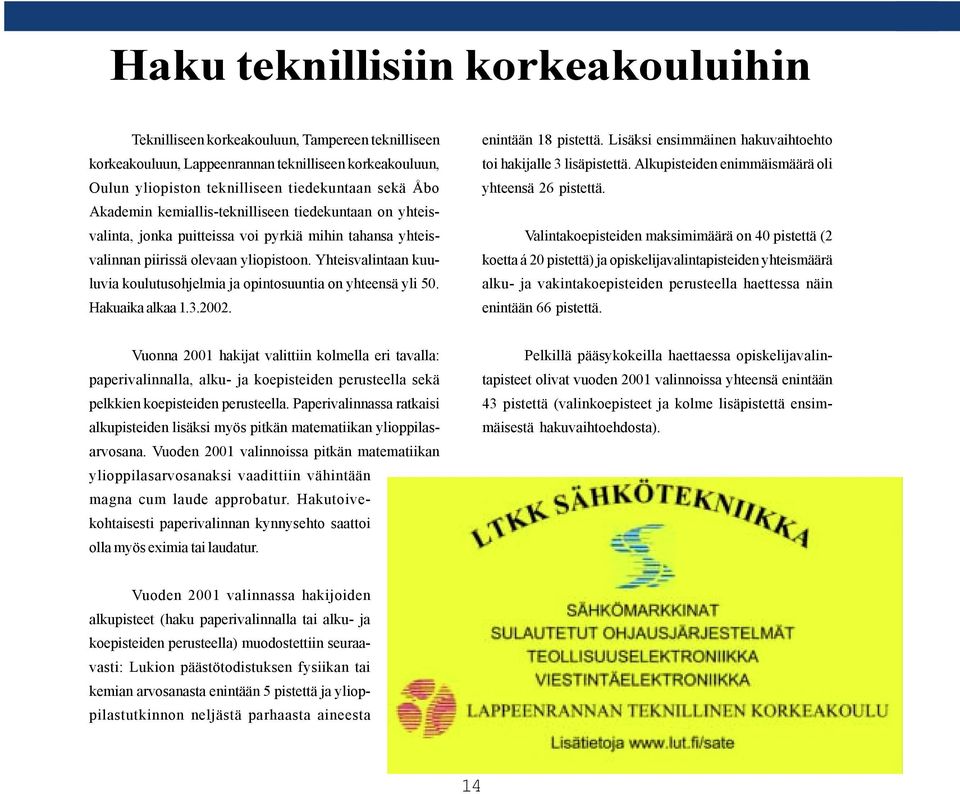 Haku teknillisiin korkeakouluihin

Teknilliseen korkeakouluun, Tampereen teknilliseen korkeakouluun, Lappeenrannan teknilliseen korkeakouluun, Oulun yliopiston teknilliseen tiedekuntaan sekä Åbo Akademin kemiallis-teknilliseen tiedekuntaan on yhteisvalinta, jonka puitteissa voi pyrkiä mihin tahansa yhteisvalinnan piirissä olevaan yliopistoon. Yhteisvalintaan kuuluvia koulutusohjelmia ja opintosuuntia on yhteensä yli 50. Hakuaika alkaa 1.3.2002.

Vuonna 2001 hakijat valittiin kolmella eri tavalla: paperivalinnalla, alku- ja koepisteiden perusteella sekä pelkkien koepisteiden perusteella. Paperivalinnassa ratkaisi alkupisteiden lisäksi myös pitkän matematiikan ylioppilasarvosana. Vuoden 2001 valinnoissa pitkän matematiikan ylioppilasarvosanaksi vaadittiin vähintään magna cum laude approbatur. Hakutoivekohtaisesti paperivalinnan kynnysehto saattoi olla myös eximia tai laudatur.

Vuoden 2001 valinnassa hakijoiden alkupisteet (haku paperivalinnalla tai alku- ja koepisteiden perusteella) muodostettiin seuraavasti: Lukion päästötodistuksen fysiikan tai kemian arvosanasta enintään 5 pistettä ja ylioppilastutkinnon neljästä parhaasta aineesta enintään 18 pistettä. Lisäksi ensimmäinen hakuvaihtoehto toi hakijalle 3 lisäpistettä. Alkupisteiden enimmäismäärä oli yhteensä 26 pistettä.

Valintakoepisteiden maksimimäärä on 40 pistettä (2 koetta á 20 pistettä) ja opiskelijavalintapisteiden yhteismäärä alku- ja vakintakoepisteiden perusteella haettessa näin enintään 66 pistettä.

Pelkillä pääsykokeilla haettaessa opiskelijavalintapisteet olivat vuoden 2001 valinnoissa yhteensä enintään 43 pistettä (valinkoepisteet ja kolme lisäpistettä ensimmäisestä hakuvaihtoehdosta).

LTKK SÄHKÖTEKNIIKKA

SÄHKÖMARKKINAT
SULAUTETUT OHJAUSJÄRJESTELMÄT
TEOLLISUUSELEKTRONIIKKA
VIESTINTÄELEKTRONIIKKA
LAPPEENRANNAN TEKNILLINEN KORKEAKOULU
Lisätietoja www.lut.fi/sate

14